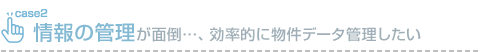 case2

情報の管理が面倒…、効率的に物件データ管理したい